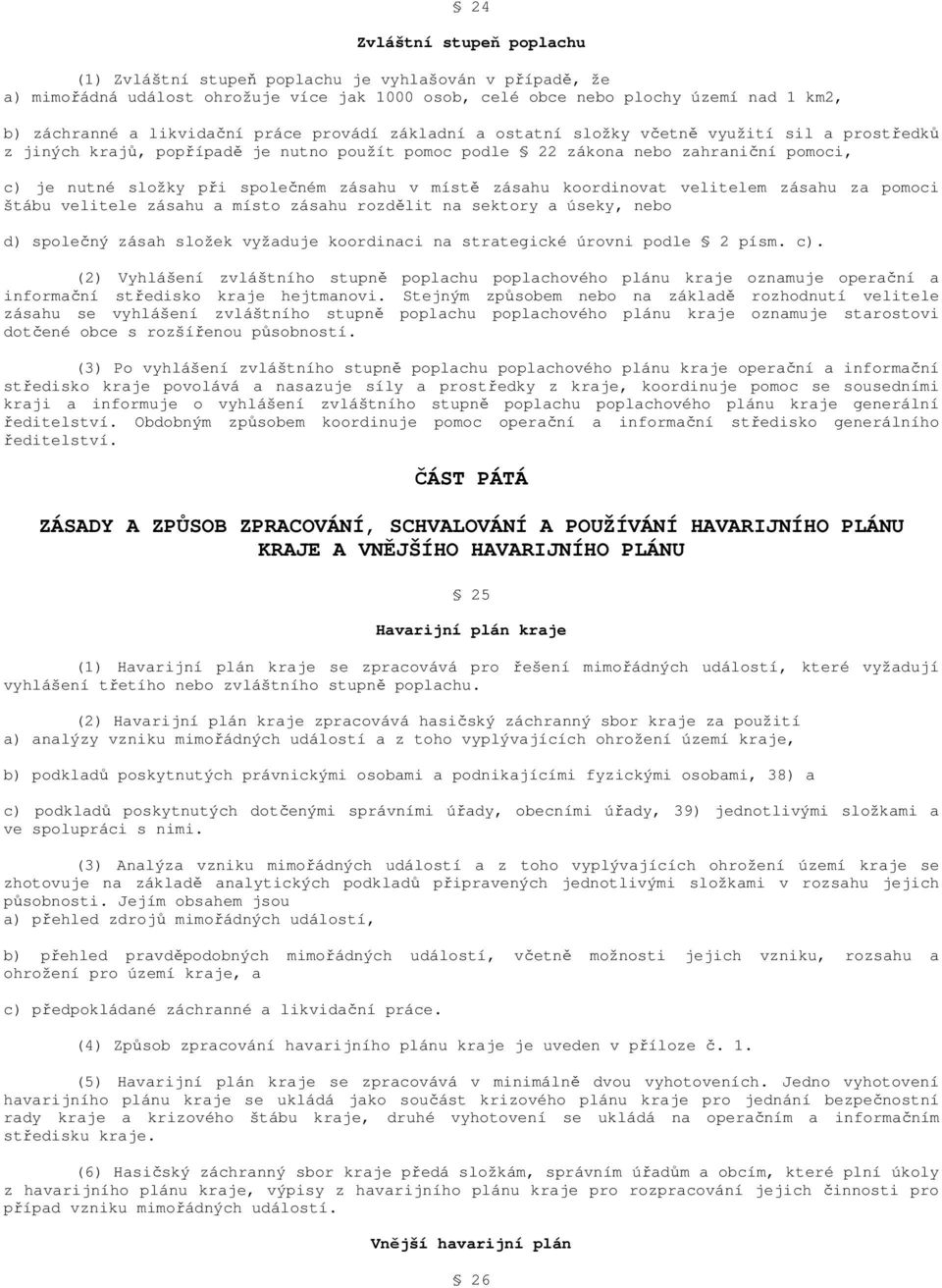 § 24

Zvláštní stupeň poplachu

(1) Zvláštní stupeň poplachu je vyhlašován v případě, že
a) mimořádná událost ohrožuje více jak 1000 osob, celé obce nebo plochy území nad 1 km2,

b) záchranné a likvidační práce provádí základní a ostatní složky včetně využití sil a prostředků z jiných krajů, popřípadě je nutno použít pomoc podle § 22 zákona nebo zahraniční pomoci,

c) je nutné složky při společném zásahu v místě zásahu koordinovat velitelem zásahu za pomoci štábu velitele zásahu a místo zásahu rozdělit na sektory a úseky, nebo

d) společný zásah složek vyžaduje koordinaci na strategické úrovni podle § 2 písm. c).

(2) Vyhlášení zvláštního stupně poplachu poplachového plánu kraje oznamuje operační a informační středisko kraje hejtmanovi. Stejným způsobem nebo na základě rozhodnutí velitele zásahu se vyhlášení zvláštního stupně poplachu poplachového plánu kraje oznamuje starostovi dotčené obce s rozšířenou působností.

(3) Po vyhlášení zvláštního stupně poplachu poplachového plánu kraje operační a informační středisko kraje povolává a nasazuje síly a prostředky z kraje, koordinuje pomoc se sousedními kraji a informuje o vyhlášení zvláštního stupně poplachu poplachového plánu kraje generální ředitelství. Obdobným způsobem koordinuje pomoc operační a informační středisko generálního ředitelství.

ČÁST PÁTÁ

ZÁSADY A ZPŮSOB ZPRACOVÁNÍ, SCHVALOVÁNÍ A POUŽÍVÁNÍ HAVARIJNÍHO PLÁNU KRAJE A VNĚJŠÍHO HAVARIJNÍHO PLÁNU

§ 25

Havarijní plán kraje

(1) Havarijní plán kraje se zpracovává pro řešení mimořádných událostí, které vyžadují vyhlášení třetího nebo zvláštního stupně poplachu.

(2) Havarijní plán kraje zpracovává hasičský záchranný sbor kraje za použití
a) analýzy vzniku mimořádných událostí a z toho vyplývajících ohrožení území kraje,

b) podkladů poskytnutých právnickými osobami a podnikajícími fyzickými osobami, 38) a

c) podkladů poskytnutých dotčenými správními úřady, obecními úřady, 39) jednotlivými složkami a ve spolupráci s nimi.

(3) Analýza vzniku mimořádných událostí a z toho vyplývajících ohrožení území kraje se zhotovuje na základě analytických podkladů připravených jednotlivými složkami v rozsahu jejich působnosti. Jejím obsahem jsou
a) přehled zdrojů mimořádných událostí,

b) přehled pravděpodobných mimořádných událostí, včetně možnosti jejich vzniku, rozsahu a ohrožení pro území kraje, a

c) předpokládané záchranné a likvidační práce.

(4) Způsob zpracování havarijního plánu kraje je uveden v příloze č. 1.

(5) Havarijní plán kraje se zpracovává v minimálně dvou vyhotoveních. Jedno vyhotovení havarijního plánu kraje se ukládá jako součást krizového plánu kraje pro jednání bezpečnostní rady kraje a krizového štábu kraje, druhé vyhotovení se ukládá na operačním a informačním středisku kraje.

(6) Hasičský záchranný sbor kraje předá složkám, správním úřadům a obcím, které plní úkoly z havarijního plánu kraje, výpisy z havarijního plánu kraje pro rozpracování jejich činnosti pro případ vzniku mimořádných událostí.

Vnější havarijní plán

§ 26